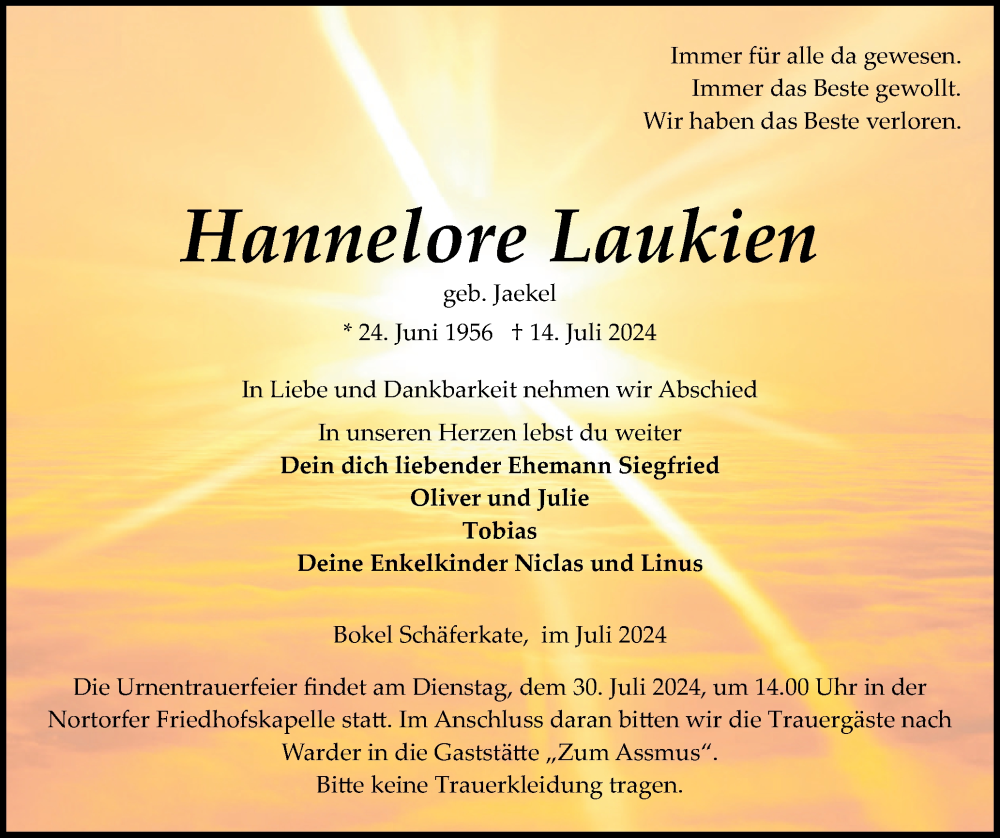 Immer für alle da gewesen.
Immer das Beste gewollt.
Wir haben das Beste verloren.

Hannelore Laukien

geb. Jaekel

* 24. Juni 1956 † 14. Juli 2024

In Liebe und Dankbarkeit nehmen wir Abschied

In unseren Herzen lebst du weiter
Dein dich liebender Ehemann Siegfried
Oliver und Julie
Tobias
Deine Enkelkinder Niclas und Linus

Bokel Schäferkate, im Juli 2024

Die Urnentrauerfeier findet am Dienstag, dem 30. Juli 2024, um 14.00 Uhr in der Nortorfer Friedhofskapelle statt. Im Anschluss daran bitten wir die Trauergäste nach Warder in die Gaststätte „Zum Assmus“.
Bitte keine Trauerkleidung tragen.